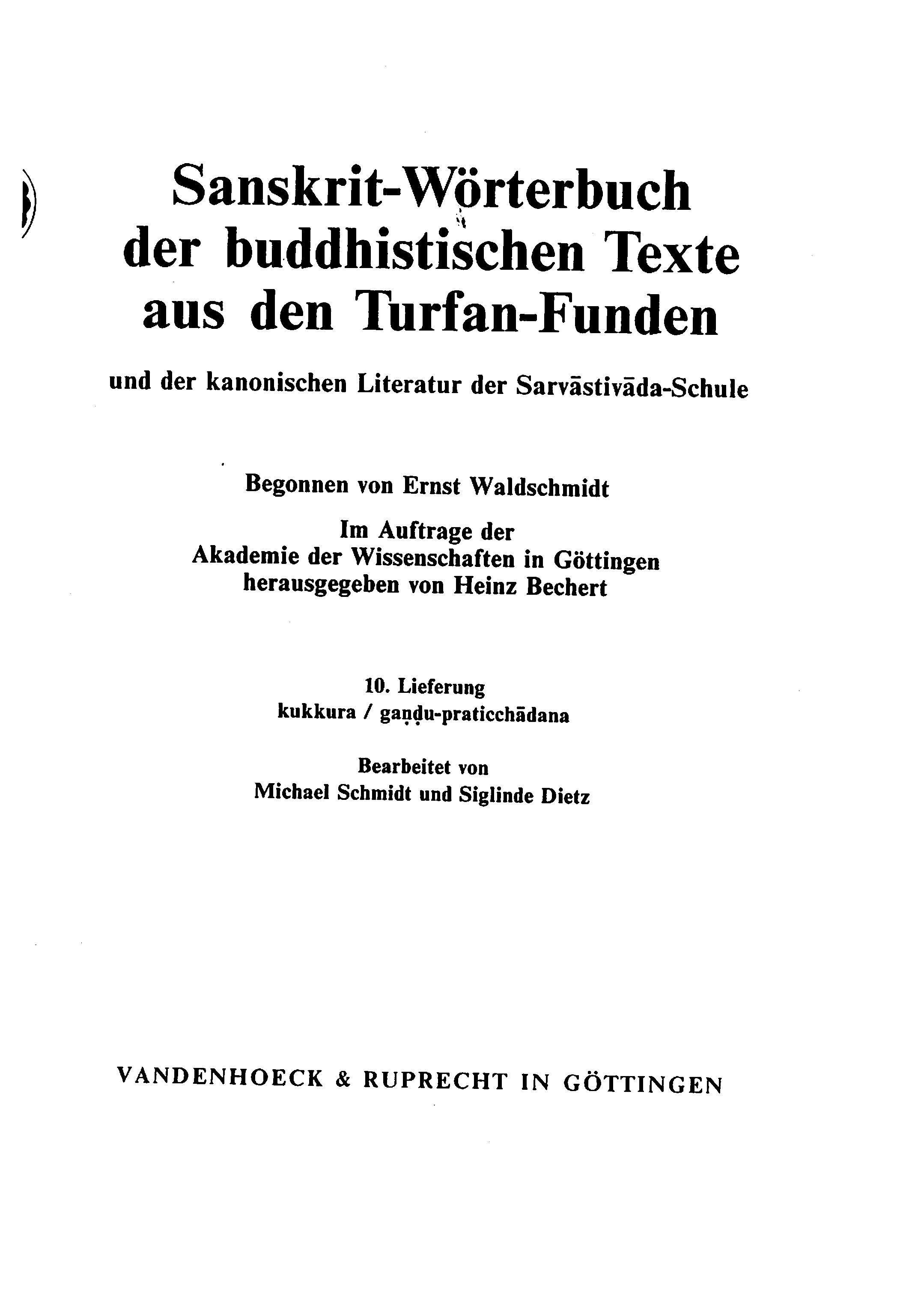 Sanskrit-Wörterbuch der buddhistischen Texte aus den Turfan-Funden

und der kanonischen Literatur der Sarvāstivāda-Schule

Begonnen von Ernst Waldschmidt

Im Auftrage der Akademie der Wissenschaften in Göttingen herausgegeben von Heinz Bechert

10. Lieferung
kukkura / gaṇḍu-praticchādana

Bearbeitet von
Michael Schmidt und Siglinde Dietz

VANDENHOECK & RUPRECHT IN GÖTTINGEN